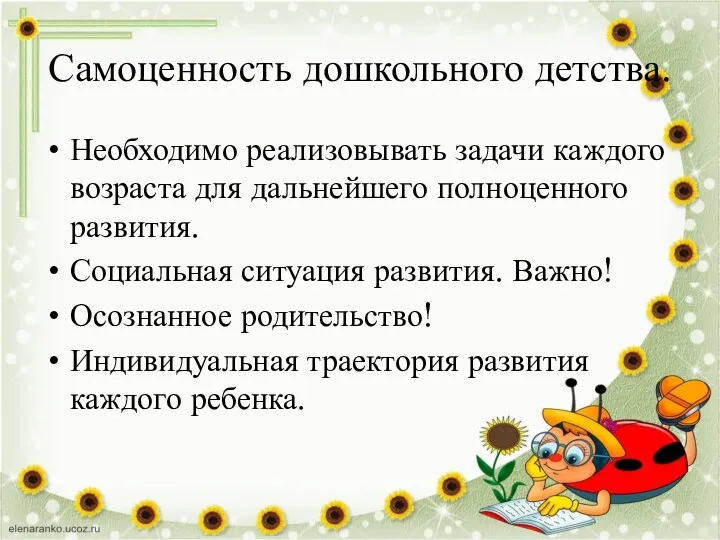 Самоценность дошкольного детства.

• Необходимо реализовывать задачи каждого возраста для дальнейшего полноценного развития.
• Социальная ситуация развития. Важно!
• Осознанное родительство!
• Индивидуальная траектория развития каждого ребенка.

elenaranko.ucoz.ru